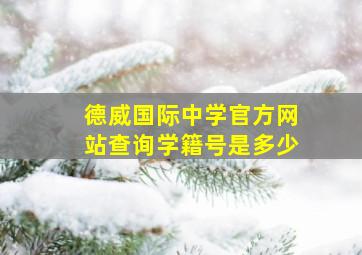 德威国际中学官方网站查询学籍号是多少